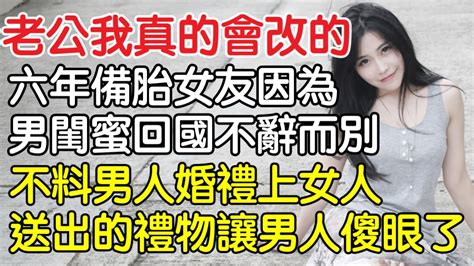 老公我真的會改的
六年備胎女友因為
男閨蜜回國不辭而別
不料男人婚禮上女人
送出的禮物讓男人傻眼了